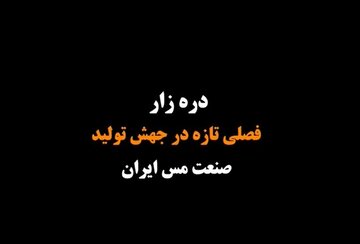 دره زار
فصلی تازه در جهش تولید
صنعت مس ایران